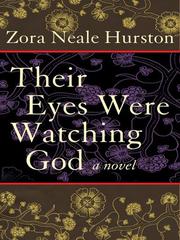 Zora Neale Hurston

Their Eyes Were Watching God a novel